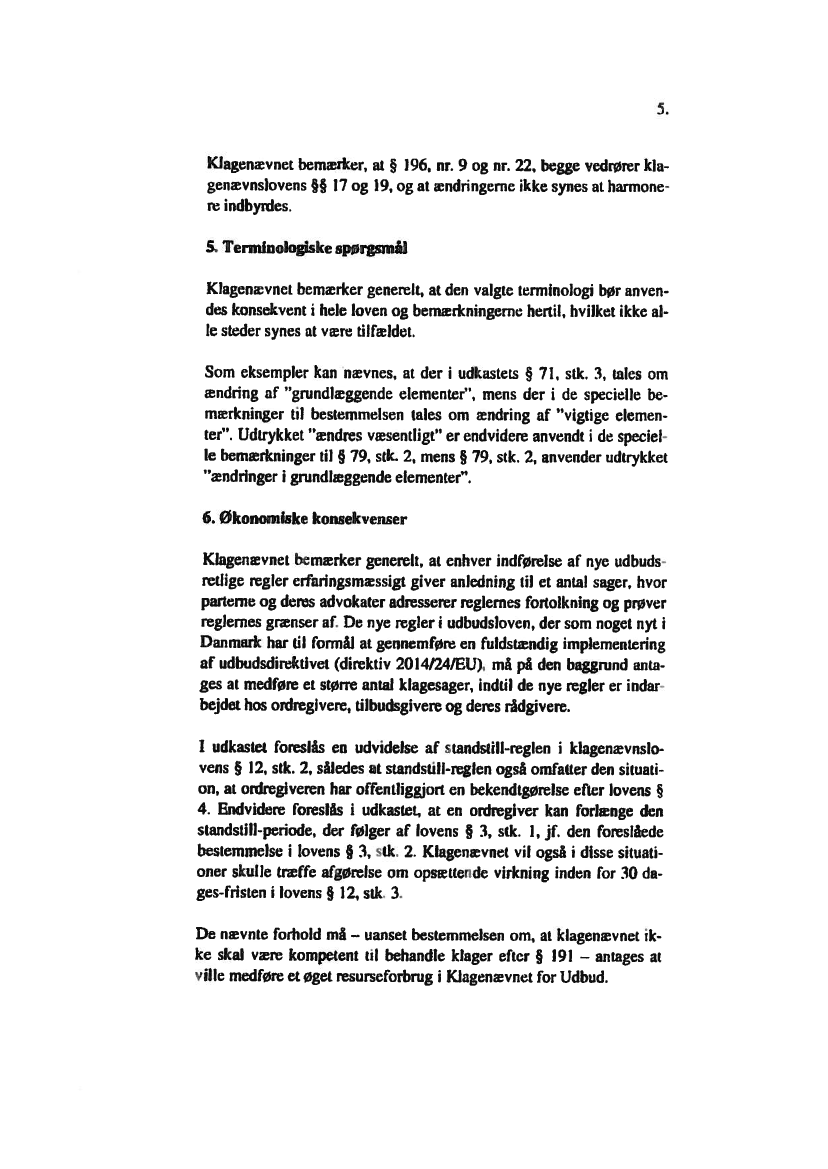 5.

Klagenævnet bemærker, at § 196, nr. 9 og nr. 22, begge vedrører klagenævnslovens §§ 17 og 19, og at ændringerne ikke synes at harmonere indbyrdes.

5. Terminologiske spørgsmål

Klagenævnet bemærker generelt, at den valgte terminologi bør anvendes konsekvent i hele loven og bemærkningerne hertil, hvilket ikke alle steder synes at være tilfældet.

Som eksempler kan nævnes, at der i udkastets § 71, stk. 3, tales om ændring af "grundlæggende elementer", mens der i de specielle bemærkninger til bestemmelsen tales om ændring af "vigtige elementer". Udtrykket "ændres væsentligt" er endvidere anvendt i de specielle bemærkninger til § 79, stk. 2, mens § 79, stk. 2, anvender udtrykket "ændringer i grundlæggende elementer".

6. Økonomiske konsekvenser

Klagenævnet bemærker generelt, at enhver indførelse af nye udbudsretlige regler erfaringsmæssigt giver anledning til et antal sager, hvor parterne og deres advokater adresserer reglernes fortolkning og prøver reglernes grænser af. De nye regler i udbudsloven, der som noget nyt i Danmark har til formål at gennemføre en fuldstændig implementering af udbudsdirektivet (direktiv 2014/24/EU), må på den baggrund antages at medføre et større antal klagesager, indtil de nye regler er indarbejdet hos ordregivere, tilbudsgivere og deres rådgivere.

I udkastet foreslås en udvidelse af standstill-reglen i klagenævnslovens § 12, stk. 2, således at standstill-reglen også omfatter den situation, at ordregiveren har offentliggjort en bekendtgørelse efter lovens § 4. Endvidere foreslås i udkastet, at en ordregiver kan forlænge den standstill-periode, der følger af lovens § 3, stk. 1, jf. den foreslåede bestemmelse i lovens § 3, stk. 2. Klagenævnet vil også i disse situationer skulle træffe afgørelse om opsættende virkning inden for 30 dages-fristen i lovens § 12, stk. 3.

De nævnte forhold må – uanset bestemmelsen om, at klagenævnet ikke skal være kompetent til behandle klager efter § 191 – antages at ville medføre et øget resurseforbrug i Klagenævnet for Udbud.